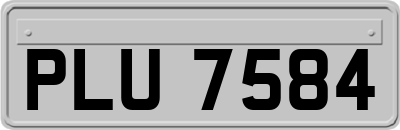 PLU 7584